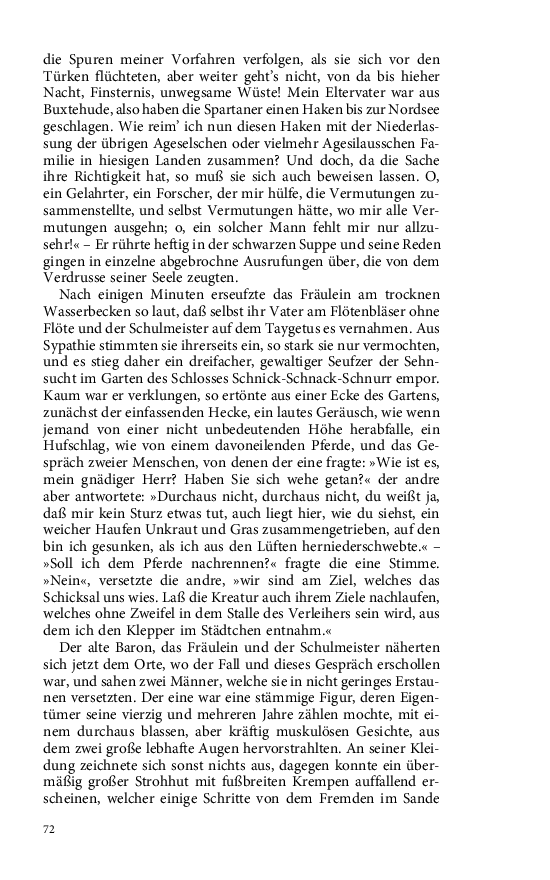 die Spuren meiner Vorfahren verfolgen, als sie sich vor den Türken flüchteten, aber weiter geht's nicht, von da bis hieher Nacht, Finsternis, unwegsame Wüste! Mein Eltervater war aus Buxtehude, also haben die Spartaner einen Haken bis zur Nordsee geschlagen. Wie reim' ich nun diesen Haken mit der Niederlassung der übrigen Ageselschen oder vielmehr Agesilausschen Familie in hiesigen Landen zusammen? Und doch, da die Sache ihre Richtigkeit hat, so muß sie sich auch beweisen lassen. O, ein Gelahrter, ein Forscher, der mir hülfe, die Vermutungen zusammenstellte, und selbst Vermutungen hätte, wo mir alle Vermutungen ausgehn; o, ein solcher Mann fehlt mir nur allzusehr!« – Er rührte heftig in der schwarzen Suppe und seine Reden gingen in einzelne abgebrochne Ausrufungen über, die von dem Verdrusse seiner Seele zeugten.

Nach einigen Minuten erseufzte das Fräulein am trocknen Wasserbecken so laut, daß selbst ihr Vater am Flötenbläser ohne Flöte und der Schulmeister auf dem Taygetus es vernahmen. Aus Sypathie stimmten sie ihrerseits ein, so stark sie nur vermochten, und es stieg daher ein dreifacher, gewaltiger Seufzer der Sehnsucht im Garten des Schlosses Schnick-Schnack-Schnurr empor. Kaum war er verklungen, so ertönte aus einer Ecke des Gartens, zunächst der einfassenden Hecke, ein lautes Geräusch, wie wenn jemand von einer nicht unbedeutenden Höhe herabfalle, ein Hufschlag, wie von einem davoneilenden Pferde, und das Gespräch zweier Menschen, von denen der eine fragte: »Wie ist es, mein gnädiger Herr? Haben Sie sich wehe getan?« der andre aber antwortete: »Durchaus nicht, durchaus nicht, du weißt ja, daß mir kein Sturz etwas tut, auch liegt hier, wie du siehst, ein weicher Haufen Unkraut und Gras zusammengetrieben, auf den bin ich gesunken, als ich aus den Lüften herniederschwebte.« – »Soll ich dem Pferde nachrennen?« fragte die eine Stimme. »Nein«, versetzte die andre, »wir sind am Ziel, welches das Schicksal uns wies. Laß die Kreatur auch ihrem Ziele nachlaufen, welches ohne Zweifel in dem Stalle des Verleihers sein wird, aus dem ich den Klepper im Städtchen entnahm.«

Der alte Baron, das Fräulein und der Schulmeister näherten sich jetzt dem Orte, wo der Fall und dieses Gespräch erschollen war, und sahen zwei Männer, welche sie in nicht geringes Erstaunen versetzten. Der eine war eine stämmige Figur, deren Eigentümer seine vierzig und mehreren Jahre zählen mochte, mit einem durchaus blassen, aber kräftig muskulösen Gesichte, aus dem zwei große lebhafte Augen hervorstrahlten. An seiner Kleidung zeichnete sich sonst nichts aus, dagegen konnte ein übermäßig großer Strohhut mit fußbreiten Krempen auffallend erscheinen, welcher einige Schritte von dem Fremden im Sande

72